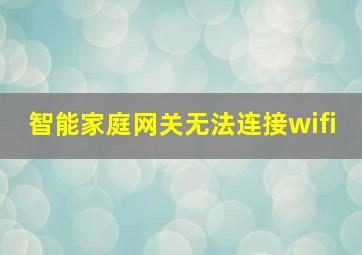 智能家庭网关无法连接wifi